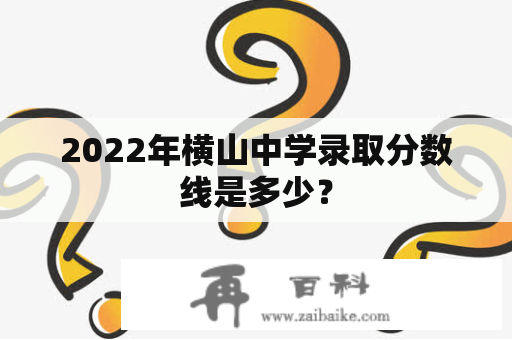 2022年横山中学录取分数线是多少？

再 百科
www.zaibaike.com